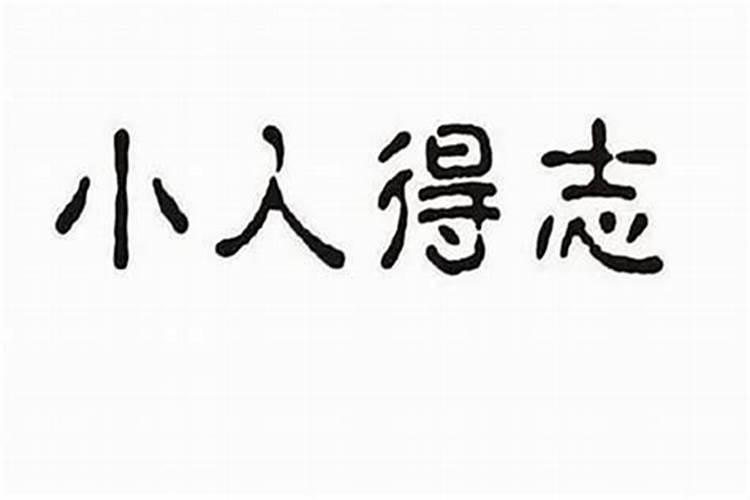 小人得志